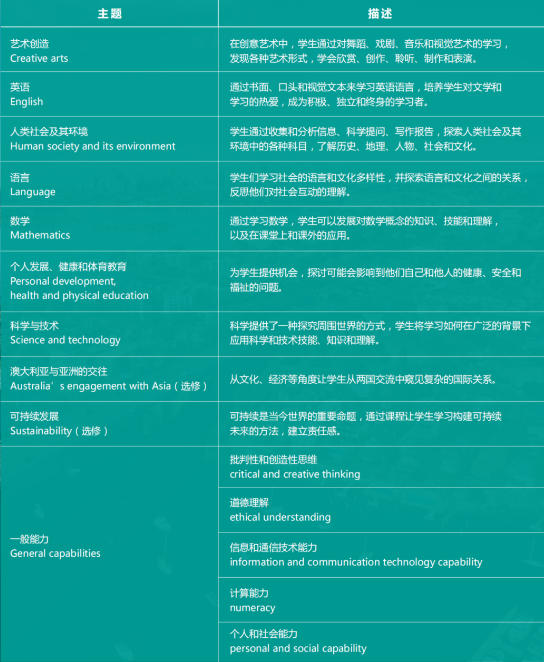 | 主题 | 描述 |
|---|---|
| 艺术创造 Creative arts | 在创意艺术中，学生通过对舞蹈、戏剧、音乐和视觉艺术的学习，发现各种艺术形式，学会欣赏、创作、聆听、制作和表演。 |
| 英语 English | 通过书面、口头和视觉文本来学习英语语言，培养学生对文学和学习的热爱，成为积极、独立和终身的学习者。 |
| 人类社会及其环境 Human society and its environment | 学生通过收集和分析信息、科学提问、写作报告，探索人类社会及其环境中的各种科目，了解历史、地理、人物、社会和文化。 |
| 语言 Language | 学生们学习社会的语言和文化多样性，并探索语言和文化之间的关系，反思他们对社会互动的理解。 |
| 数学 Mathematics | 通过学习数学，学生可以发展对数学概念的知识、技能和理解，以及在课堂上和课外的应用。 |
| 个人发展、健康和体育教育 Personal development, health and physical education | 为学生提供机会，探讨可能会影响到他们自己和他人的健康、安全和福祉的问题。 |
| 科学与技术 Science and technology | 科学提供了一种探究周围世界的方式，学生将学习如何在广泛的背景下应用科学和技术技能、知识和理解。 |
| 澳大利亚与亚洲的交往 Australia's engagement with Asia（选修） | 从文化、经济等角度让学生从两国交流中窥见复杂的国际关系。 |
| 可持续发展 Sustainability（选修） | 可持续是当今世界的重要命题，通过课程让学生学习构建可持续未来的方法，建立责任感。 |
| 一般能力 General capabilities | 批判性和创造性思维 critical and creative thinking |
| | 道德理解 ethical understanding |
| | 信息和通信技术能力 information and communication technology capability |
| | 计算能力 numeracy |
| | 个人和社会能力 personal and social capability |